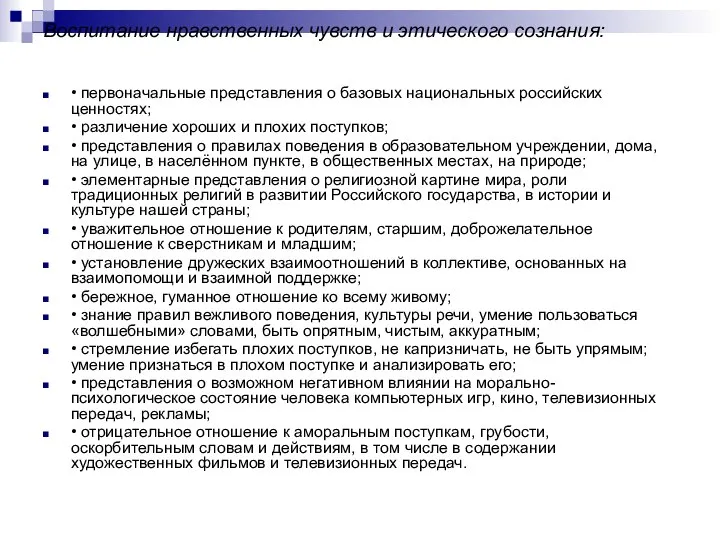 Воспитание нравственных чувств и этического сознания:

• первоначальные представления о базовых национальных российских ценностях;
• различение хороших и плохих поступков;
• представления о правилах поведения в образовательном учреждении, дома, на улице, в населённом пункте, в общественных местах, на природе;
• элементарные представления о религиозной картине мира, роли традиционных религий в развитии Российского государства, в истории и культуре нашей страны;
• уважительное отношение к родителям, старшим, доброжелательное отношение к сверстникам и младшим;
• установление дружеских взаимоотношений в коллективе, основанных на взаимопомощи и взаимной поддержке;
• бережное, гуманное отношение ко всему живому;
• знание правил вежливого поведения, культуры речи, умение пользоваться «волшебными» словами, быть опрятным, чистым, аккуратным;
• стремление избегать плохих поступков, не капризничать, не быть упрямым; умение признаться в плохом поступке и анализировать его;
• представления о возможном негативном влиянии на морально-психологическое состояние человека компьютерных игр, кино, телевизионных передач, рекламы;
• отрицательное отношение к аморальным поступкам, грубости, оскорбительным словам и действиям, в том числе в содержании художественных фильмов и телевизионных передач.